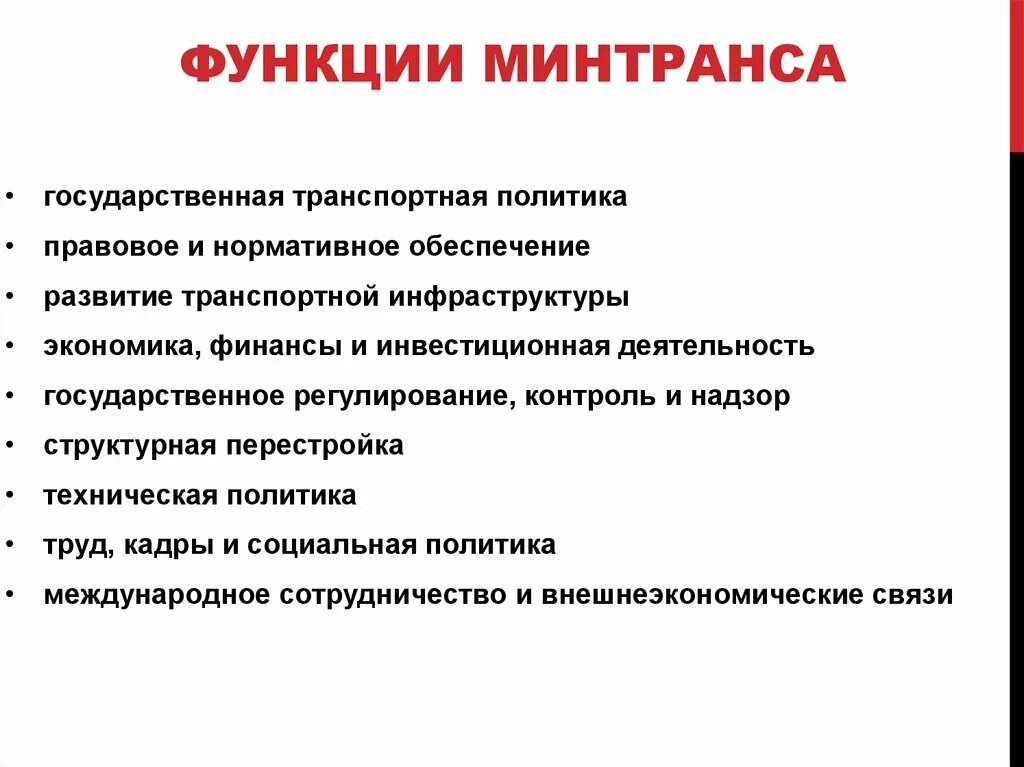 ФУНКЦИИ МИНТРАНСА

• государственная транспортная политика
• правовое и нормативное обеспечение
• развитие транспортной инфраструктуры
• экономика, финансы и инвестиционная деятельность
• государственное регулирование, контроль и надзор
• структурная перестройка
• техническая политика
• труд, кадры и социальная политика
• международное сотрудничество и внешнеэкономические связи